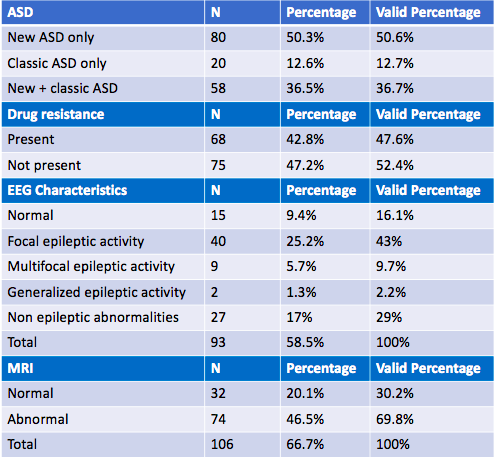 | ASD | N | Percentage | Valid Percentage |
|---|---|---|---|
| New ASD only | 80 | 50.3% | 50.6% |
| Classic ASD only | 20 | 12.6% | 12.7% |
| New + classic ASD | 58 | 36.5% | 36.7% |
| **Drug resistance** | **N** | **Percentage** | **Valid Percentage** |
| Present | 68 | 42.8% | 47.6% |
| Not present | 75 | 47.2% | 52.4% |
| **EEG Characteristics** | **N** | **Percentage** | **Valid Percentage** |
| Normal | 15 | 9.4% | 16.1% |
| Focal epileptic activity | 40 | 25.2% | 43% |
| Multifocal epileptic activity | 9 | 5.7% | 9.7% |
| Generalized epileptic activity | 2 | 1.3% | 2.2% |
| Non epileptic abnormalities | 27 | 17% | 29% |
| Total | 93 | 58.5% | 100% |
| **MRI** | **N** | **Percentage** | **Valid Percentage** |
| Normal | 32 | 20.1% | 30.2% |
| Abnormal | 74 | 46.5% | 69.8% |
| Total | 106 | 66.7% | 100% |